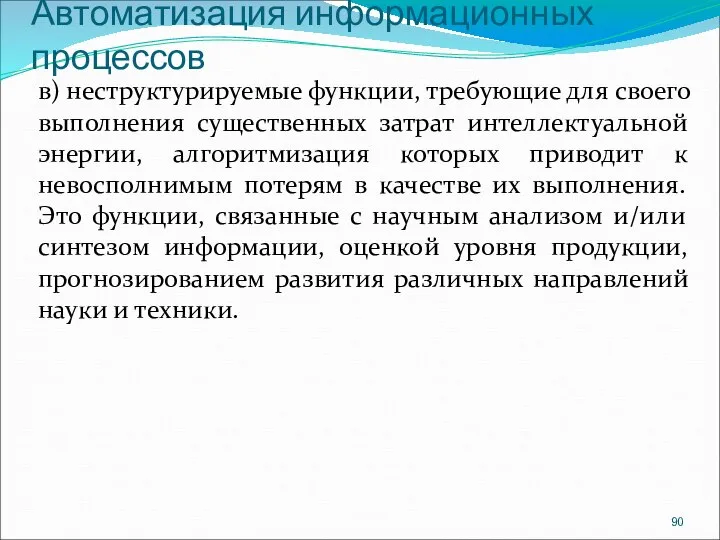 Автоматизация информационных процессов

в) неструктурируемые функции, требующие для своего выполнения существенных затрат интеллектуальной энергии, алгоритмизация которых приводит к невосполнимым потерям в качестве их выполнения. Это функции, связанные с научным анализом и/или синтезом информации, оценкой уровня продукции, прогнозированием развития различных направлений науки и техники.

90